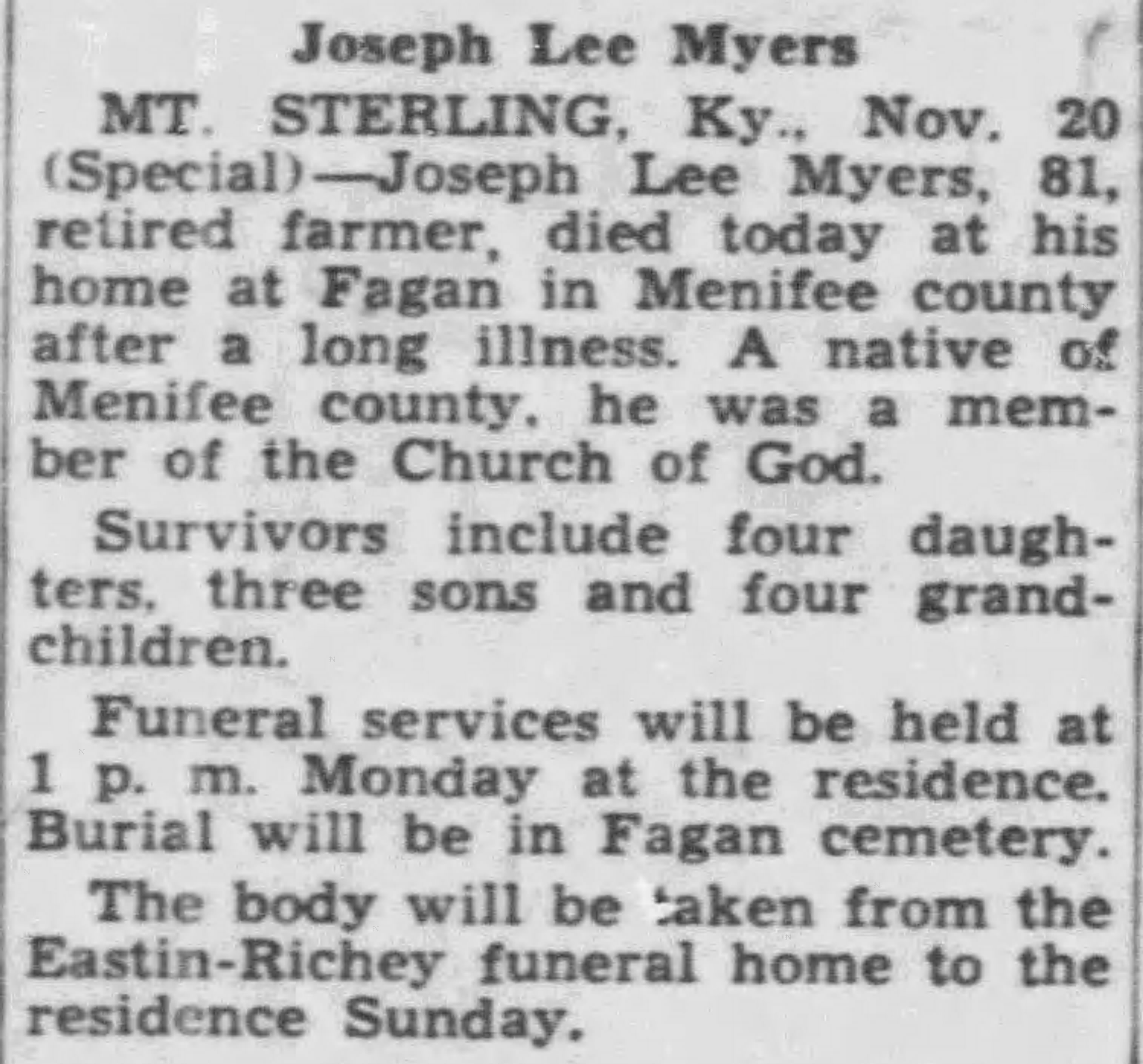 Joseph Lee Myers

MT. STERLING, Ky., Nov. 20 (Special)—Joseph Lee Myers, 81, retired farmer, died today at his home at Fagan in Menifee county after a long illness. A native of Menifee county, he was a member of the Church of God.

Survivors include four daughters, three sons and four grandchildren.

Funeral services will be held at 1 p. m. Monday at the residence. Burial will be in Fagan cemetery.

The body will be taken from the Eastin-Richey funeral home to the residence Sunday.